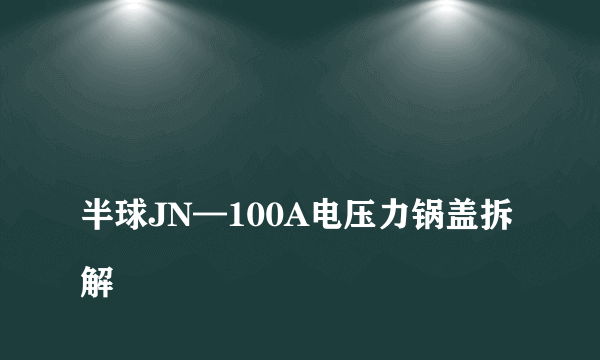 半球JN—100A电压力锅盖拆解